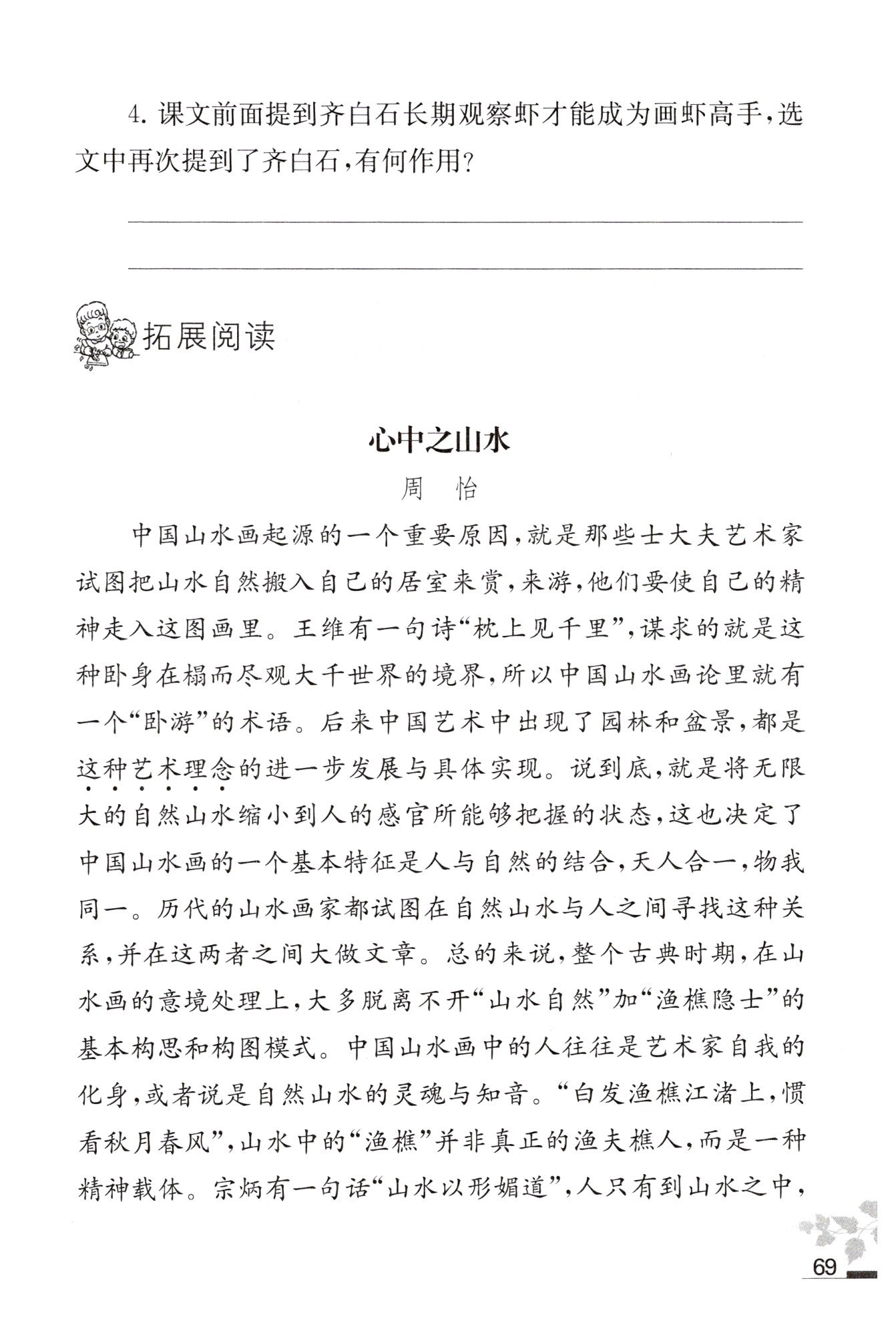 4. 课文前面提到齐白石长期观察虾才能成为画虾高手，选文中再次提到了齐白石，有何作用？

拓展阅读

心中之山水

周　怡

中国山水画起源的一个重要原因，就是那些士大夫艺术家试图把山水自然搬入自己的居室来赏，来游，他们要使自己的精神走入这图画里。王维有一句诗“枕上见千里”，谋求的就是这种卧身在榻而尽观大千世界的境界，所以中国山水画论里就有一个“卧游”的术语。后来中国艺术中出现了园林和盆景，都是这种艺术理念的进一步发展与具体实现。说到底，就是将无限大的自然山水缩小到人的感官所能够把握的状态，这也决定了中国山水画的一个基本特征是人与自然的结合，天人合一，物我同一。历代的山水画家都试图在自然山水与人之间寻找这种关系，并在这两者之间大做文章。总的来说，整个古典时期，在山水画的意境处理上，大多脱离不开“山水自然”加“渔樵隐士”的基本构思和构图模式。中国山水画中的人往往是艺术家自我的化身，或者说是自然山水的灵魂与知音。“白发渔樵江渚上，惯看秋月春风”，山水中的“渔樵”并非真正的渔夫樵人，而是一种精神载体。宗炳有一句话“山水以形媚道”，人只有到山水之中，

69